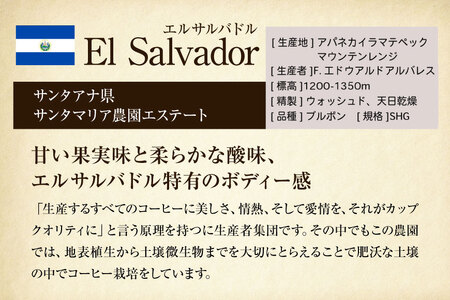 エルサルバドル
El Salvador

サンタアナ県
サンタマリア農園エステート

[ 生産地 ] アパネカイラマテペック
マウンテンレンジ
[ 生産者 ]F. エドウアルドアルバレス
[ 標高 ]1200-1350m
[ 精製 ] ウォッシュド、天日乾燥
[ 品種 ] ブルボン　[ 規格 ]SHG

甘い果実味と柔らかな酸味、
エルサルバドル特有のボディー感

「生産するすべてのコーヒーに美しさ、情熱、そして愛情を、それがカップクオリティに」と言う原理を持つに生産者集団です。その中でもこの農園では、地表植生から土壌微生物までを大切にとらえることで肥沃な土壌の中でコーヒー栽培をしています。